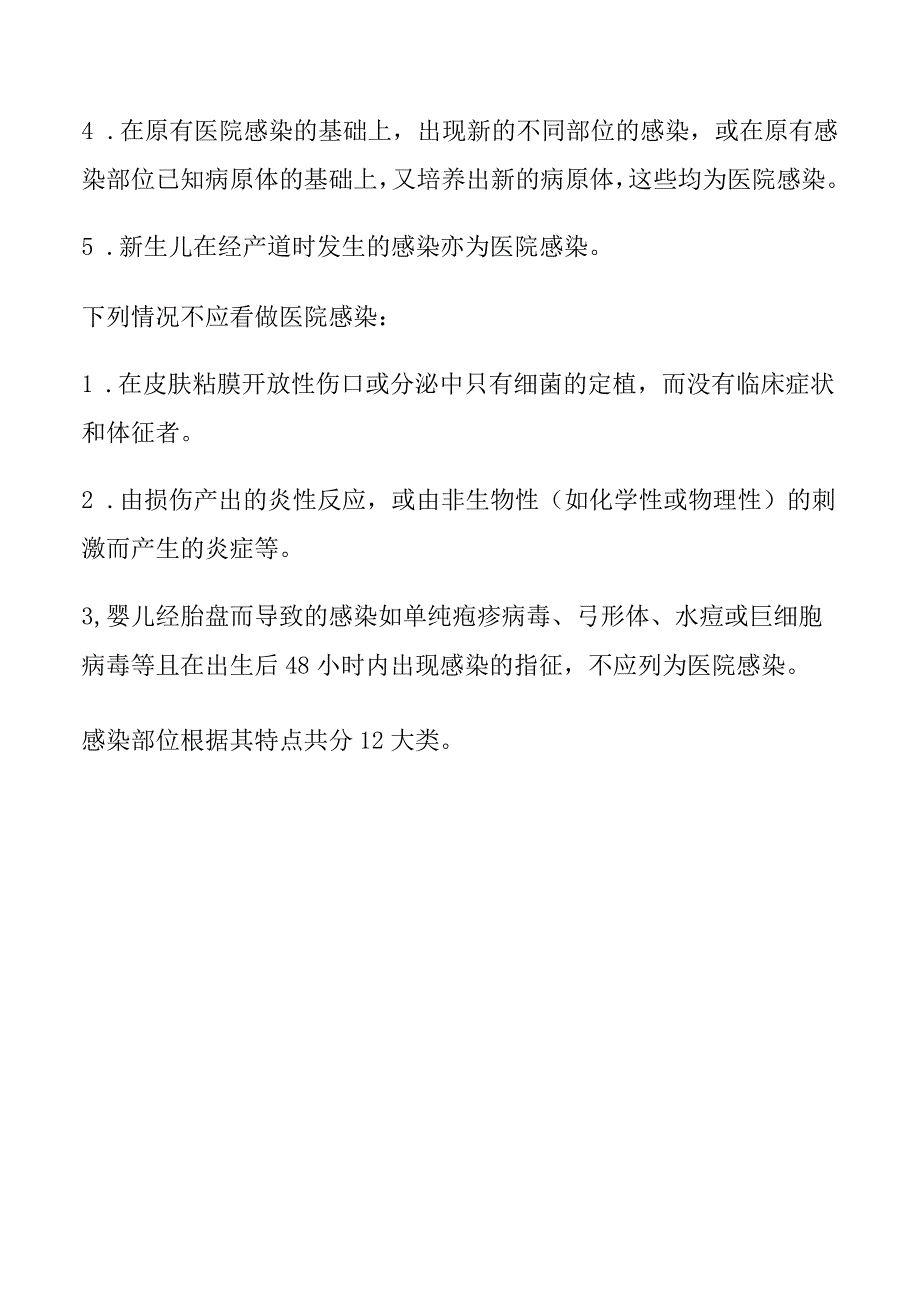 4．在原有医院感染的基础上，出现新的不同部位的感染，或在原有感染部位已知病原体的基础上，又培养出新的病原体，这些均为医院感染。

5．新生儿在经产道时发生的感染亦为医院感染。

下列情况不应看做医院感染：

1．在皮肤粘膜开放性伤口或分泌中只有细菌的定植，而没有临床症状和体征者。

2．由损伤产出的炎性反应，或由非生物性（如化学性或物理性）的刺激而产生的炎症等。

3,婴儿经胎盘而导致的感染如单纯疱疹病毒、弓形体、水痘或巨细胞病毒等且在出生后48小时内出现感染的指征，不应列为医院感染。

感染部位根据其特点共分12大类。